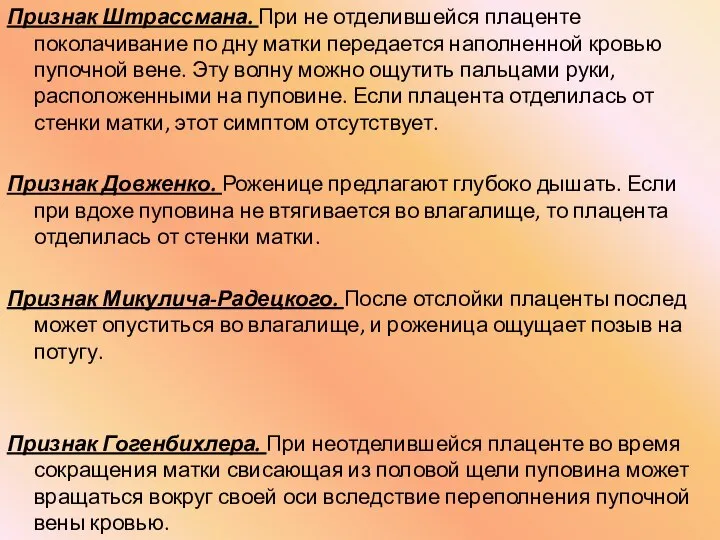 Признак Штрассмана. При не отделившейся плаценте поколачивание по дну матки передается наполненной кровью пупочной вене. Эту волну можно ощутить пальцами руки, расположенными на пуповине. Если плацента отделилась от стенки матки, этот симптом отсутствует.

Признак Довженко. Роженице предлагают глубоко дышать. Если при вдохе пуповина не втягивается во влагалище, то плацента отделилась от стенки матки.

Признак Микулича-Радецкого. После отслойки плаценты послед может опуститься во влагалище, и роженица ощущает позыв на потугу.

Признак Гогенбихлера. При неотделившейся плаценте во время сокращения матки свисающая из половой щели пуповина может вращаться вокруг своей оси вследствие переполнения пупочной вены кровью.